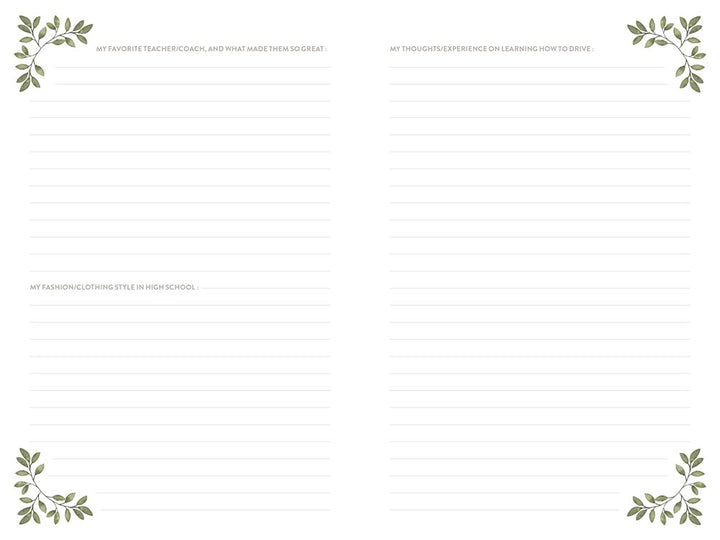 MY FAVORITE TEACHER/COACH, AND WHAT MADE THEM SO GREAT :

MY FASHION/CLOTHING STYLE IN HIGH SCHOOL :

MY THOUGHTS/EXPERIENCE ON LEARNING HOW TO DRIVE :